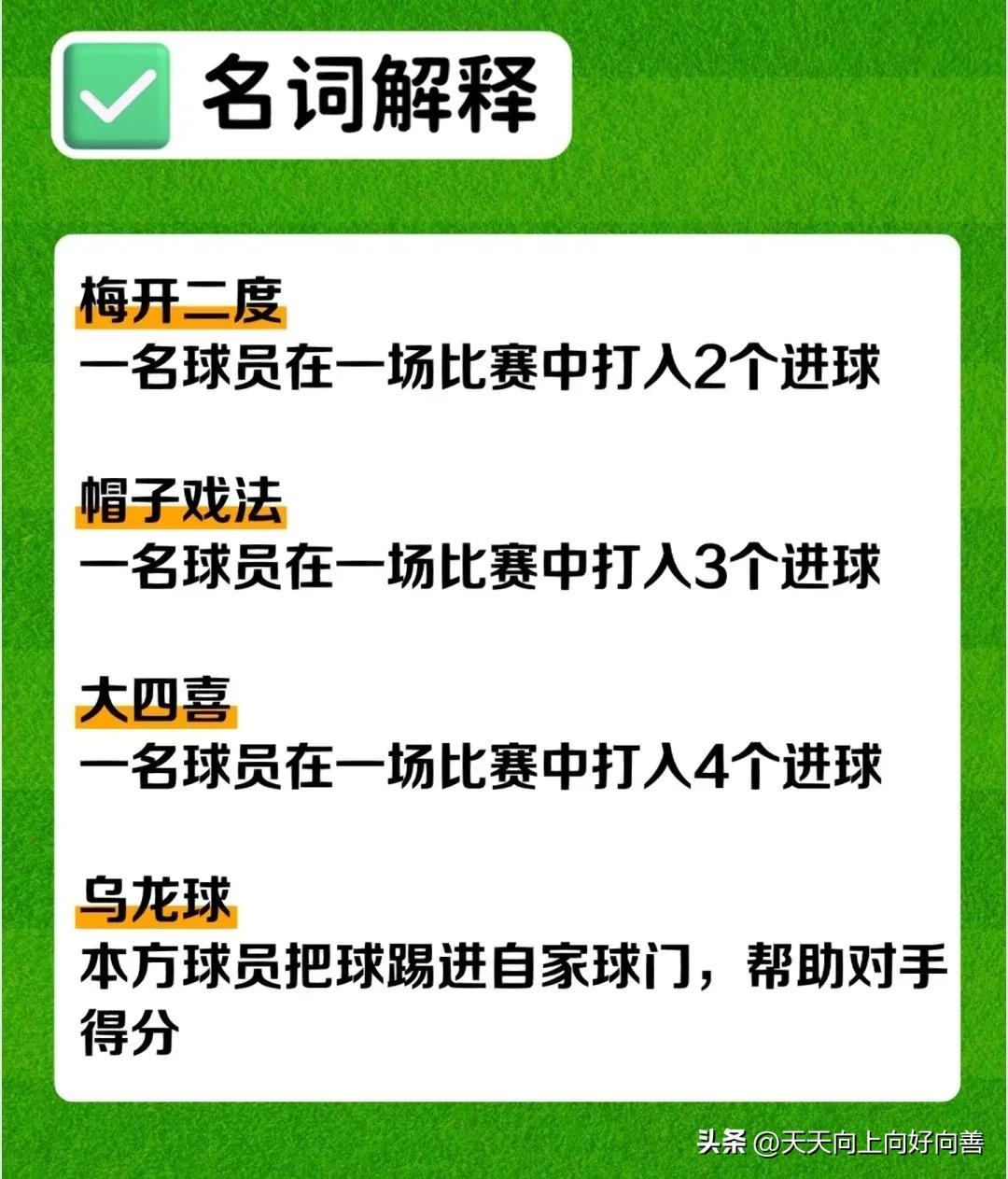 名词解释

梅开二度
一名球员在一场比赛中打入2个进球

帽子戏法
一名球员在一场比赛中打入3个进球

大四喜
一名球员在一场比赛中打入4个进球

乌龙球
本方球员把球踢进自家球门，帮助对手得分

头条 @天天向上向好向善